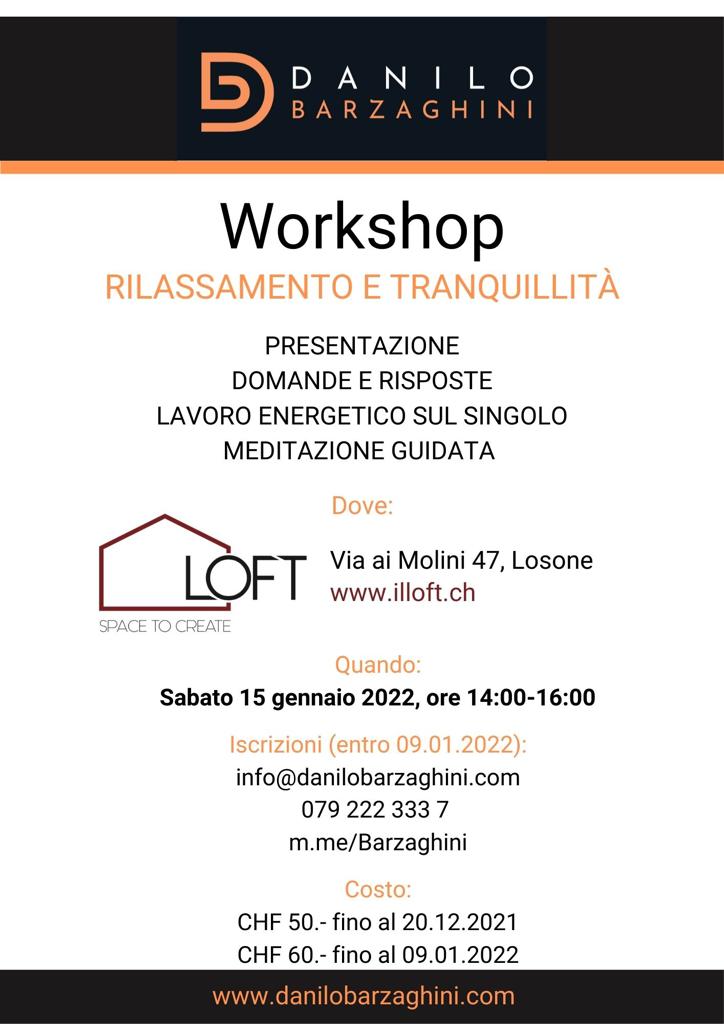 DANILO
BARZAGHINI

Workshop
RILASSAMENTO E TRANQUILLITÀ

PRESENTAZIONE
DOMANDE E RISPOSTE
LAVORO ENERGETICO SUL SINGOLO
MEDITAZIONE GUIDATA

Dove:

LOFT
SPACE TO CREATE

Via ai Molini 47, Losone
www.illoft.ch

Quando:
Sabato 15 gennaio 2022, ore 14:00-16:00

Iscrizioni (entro 09.01.2022):
info@danilobarzaghini.com
079 222 333 7
m.me/Barzaghini

Costo:
CHF 50.- fino al 20.12.2021
CHF 60.- fino al 09.01.2022

www.danilobarzaghini.com